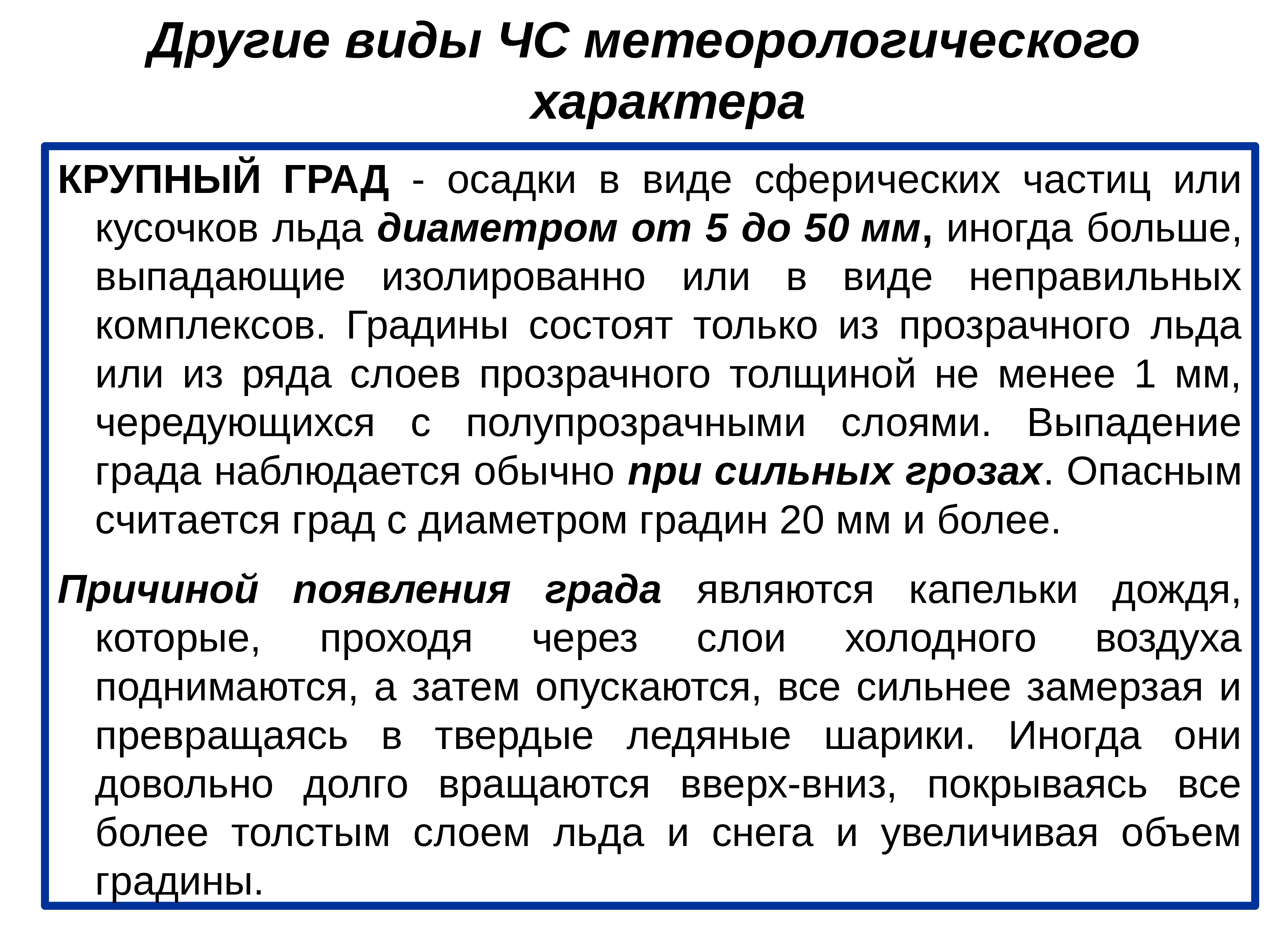 Другие виды ЧС метеорологического характера

КРУПНЫЙ ГРАД - осадки в виде сферических частиц или кусочков льда диаметром от 5 до 50 мм, иногда больше, выпадающие изолированно или в виде неправильных комплексов. Градины состоят только из прозрачного льда или из ряда слоев прозрачного толщиной не менее 1 мм, чередующихся с полупрозрачными слоями. Выпадение града наблюдается обычно при сильных грозах. Опасным считается град с диаметром градин 20 мм и более.

Причиной появления града являются капельки дождя, которые, проходя через слои холодного воздуха поднимаются, а затем опускаются, все сильнее замерзая и превращаясь в твердые ледяные шарики. Иногда они довольно долго вращаются вверх-вниз, покрываясь все более толстым слоем льда и снега и увеличивая объем градины.